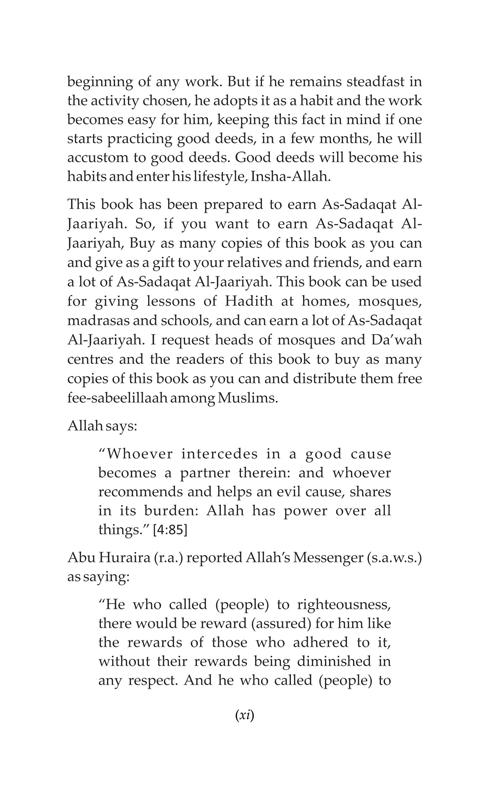 beginning of any work. But if he remains steadfast in the activity chosen, he adopts it as a habit and the work becomes easy for him, keeping this fact in mind if one starts practicing good deeds, in a few months, he will accustom to good deeds. Good deeds will become his habits and enter his lifestyle, Insha-Allah.

This book has been prepared to earn As-Sadaqat Al-Jaariyah. So, if you want to earn As-Sadaqat Al-Jaariyah, Buy as many copies of this book as you can and give as a gift to your relatives and friends, and earn a lot of As-Sadaqat Al-Jaariyah. This book can be used for giving lessons of Hadith at homes, mosques, madrasas and schools, and can earn a lot of As-Sadaqat Al-Jaariyah. I request heads of mosques and Da'wah centres and the readers of this book to buy as many copies of this book as you can and distribute them free fee-sabeelillaah among Muslims.

Allah says:

"Whoever intercedes in a good cause becomes a partner therein: and whoever recommends and helps an evil cause, shares in its burden: Allah has power over all things." [4:85]

Abu Huraira (r.a.) reported Allah's Messenger (s.a.w.s.) as saying:

"He who called (people) to righteousness, there would be reward (assured) for him like the rewards of those who adhered to it, without their rewards being diminished in any respect. And he who called (people) to

(xi)